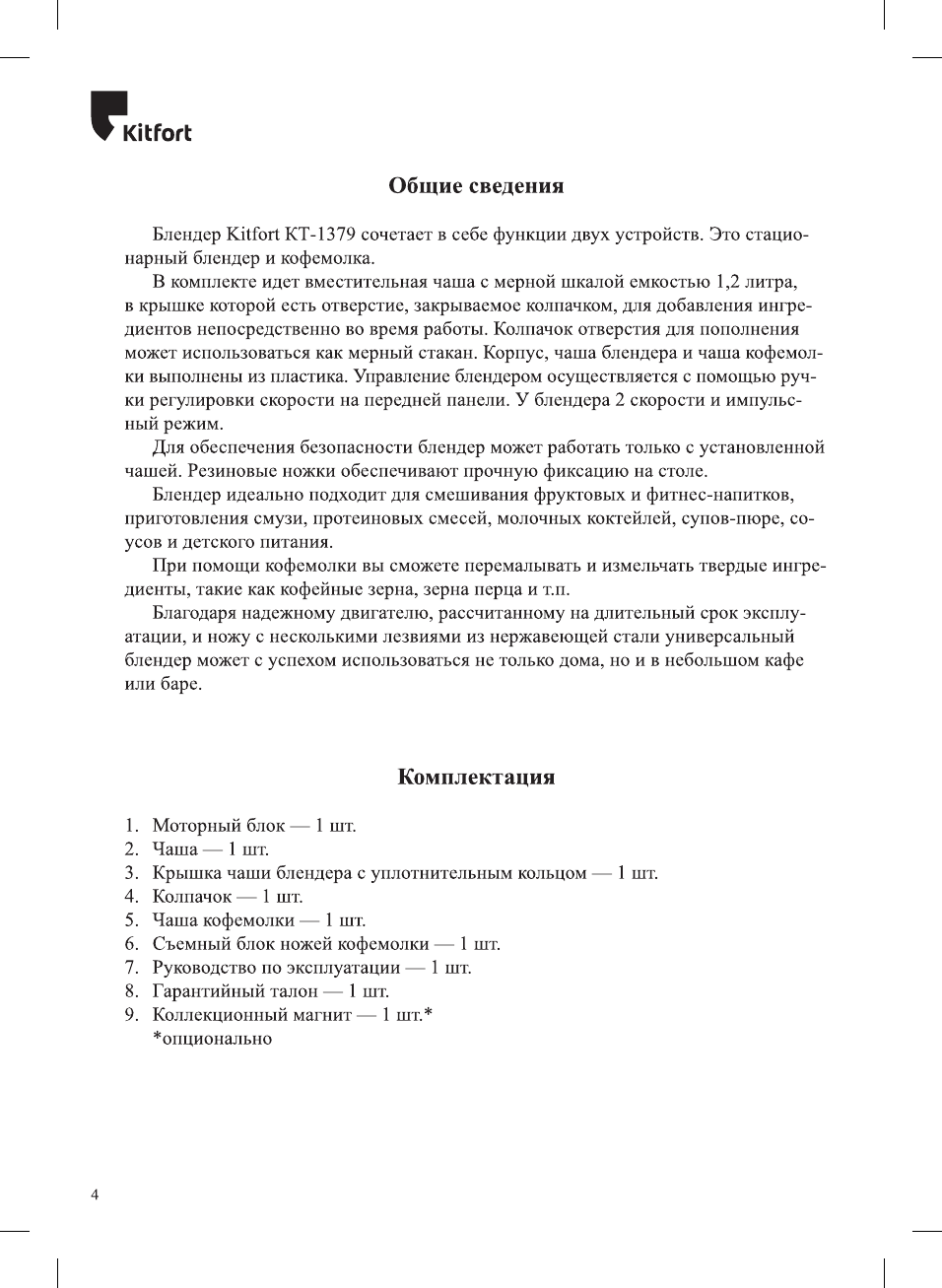 Kitfort

Общие сведения

Блендер Kitfort КТ-1379 сочетает в себе функции двух устройств. Это стационарный блендер и кофемолка.

В комплекте идет вместительная чаша с мерной шкалой емкостью 1,2 литра, в крышке которой есть отверстие, закрываемое колпачком, для добавления ингредиентов непосредственно во время работы. Колпачок отверстия для пополнения может использоваться как мерный стакан. Корпус, чаша блендера и чаша кофемолки выполнены из пластика. Управление блендером осуществляется с помощью ручки регулировки скорости на передней панели. У блендера 2 скорости и импульсный режим.

Для обеспечения безопасности блендер может работать только с установленной чашей. Резиновые ножки обеспечивают прочную фиксацию на столе.

Блендер идеально подходит для смешивания фруктовых и фитнес-напитков, приготовления смузи, протеиновых смесей, молочных коктейлей, супов-пюре, соусов и детского питания.

При помощи кофемолки вы сможете перемалывать и измельчать твердые ингредиенты, такие как кофейные зерна, зерна перца и т.п.

Благодаря надежному двигателю, рассчитанному на длительный срок эксплуатации, и ножу с несколькими лезвиями из нержавеющей стали универсальный блендер может с успехом использоваться не только дома, но и в небольшом кафе или баре.

Комплектация

1. Моторный блок — 1 шт.
2. Чаша — 1 шт.
3. Крышка чаши блендера с уплотнительным кольцом — 1 шт.
4. Колпачок — 1 шт.
5. Чаша кофемолки — 1 шт.
6. Съемный блок ножей кофемолки — 1 шт.
7. Руководство по эксплуатации — 1 шт.
8. Гарантийный талон — 1 шт.
9. Коллекционный магнит — 1 шт.*
*опционально

4